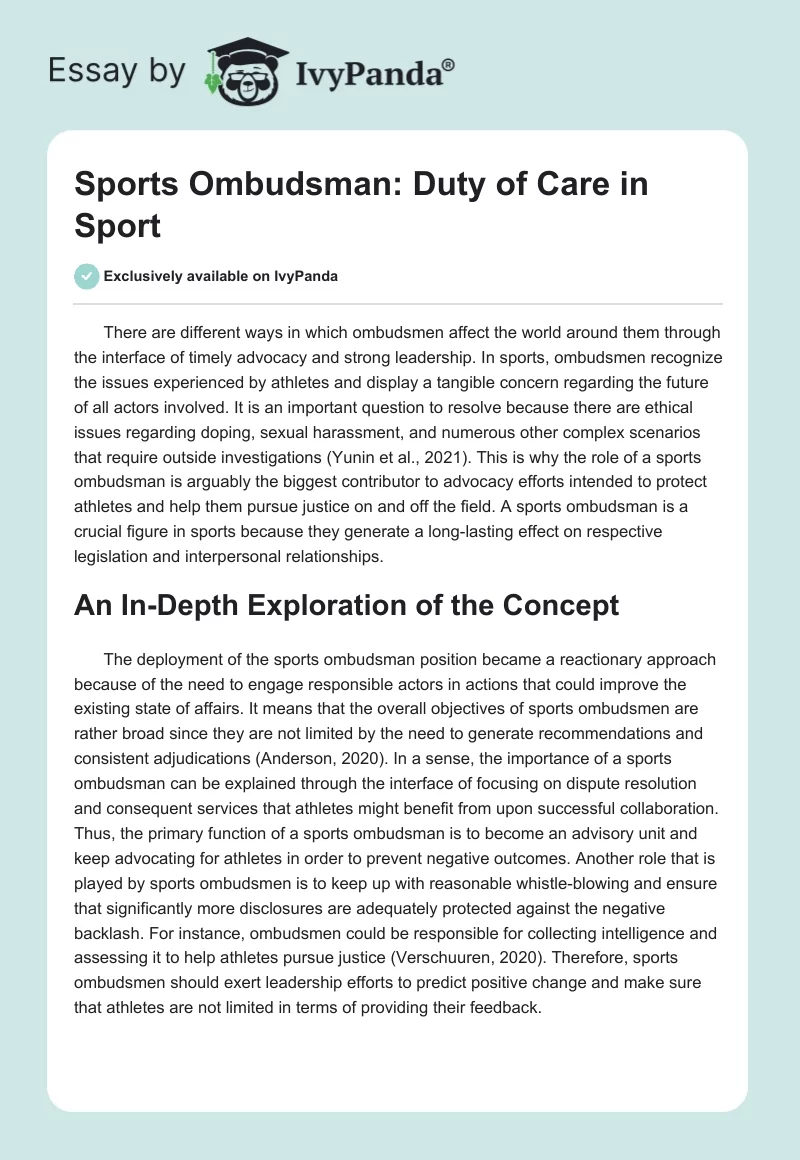 Essay by IvyPanda®

Sports Ombudsman: Duty of Care in Sport

Exclusively available on IvyPanda

There are different ways in which ombudsmen affect the world around them through the interface of timely advocacy and strong leadership. In sports, ombudsmen recognize the issues experienced by athletes and display a tangible concern regarding the future of all actors involved. It is an important question to resolve because there are ethical issues regarding doping, sexual harassment, and numerous other complex scenarios that require outside investigations (Yunin et al., 2021). This is why the role of a sports ombudsman is arguably the biggest contributor to advocacy efforts intended to protect athletes and help them pursue justice on and off the field. A sports ombudsman is a crucial figure in sports because they generate a long-lasting effect on respective legislation and interpersonal relationships.

An In-Depth Exploration of the Concept

The deployment of the sports ombudsman position became a reactionary approach because of the need to engage responsible actors in actions that could improve the existing state of affairs. It means that the overall objectives of sports ombudsmen are rather broad since they are not limited by the need to generate recommendations and consistent adjudications (Anderson, 2020). In a sense, the importance of a sports ombudsman can be explained through the interface of focusing on dispute resolution and consequent services that athletes might benefit from upon successful collaboration. Thus, the primary function of a sports ombudsman is to become an advisory unit and keep advocating for athletes in order to prevent negative outcomes. Another role that is played by sports ombudsmen is to keep up with reasonable whistle-blowing and ensure that significantly more disclosures are adequately protected against the negative backlash. For instance, ombudsmen could be responsible for collecting intelligence and assessing it to help athletes pursue justice (Verschuuren, 2020). Therefore, sports ombudsmen should exert leadership efforts to predict positive change and make sure that athletes are not limited in terms of providing their feedback.